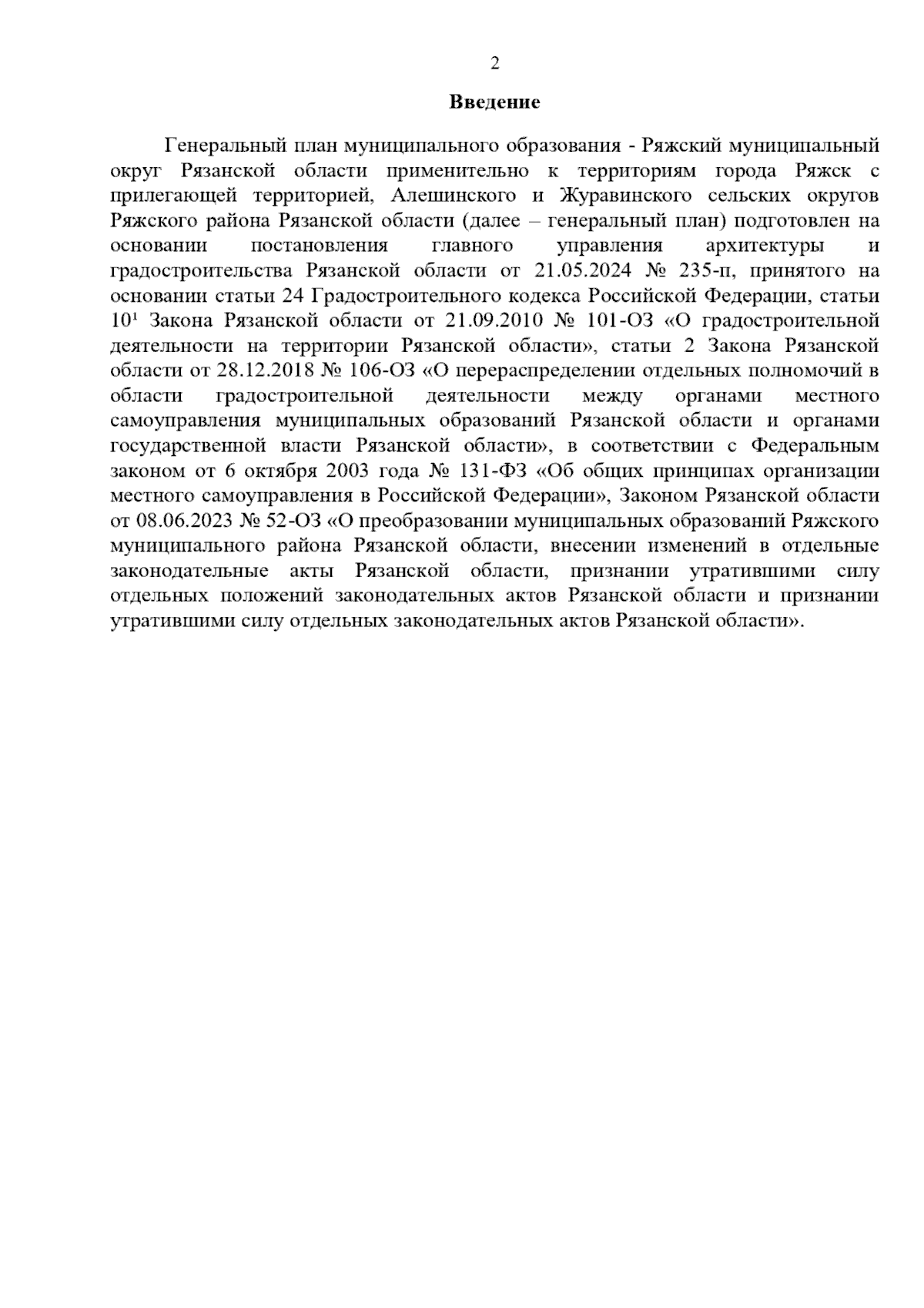 2

Введение

Генеральный план муниципального образования - Ряжский муниципальный округ Рязанской области применительно к территориям города Ряжск с прилегающей территорией, Алешинского и Журавинского сельских округов Ряжского района Рязанской области (далее – генеральный план) подготовлен на основании постановления главного управления архитектуры и градостроительства Рязанской области от 21.05.2024 № 235-п, принятого на основании статьи 24 Градостроительного кодекса Российской Федерации, статьи $10^1$ Закона Рязанской области от 21.09.2010 № 101-ОЗ «О градостроительной деятельности на территории Рязанской области», статьи 2 Закона Рязанской области от 28.12.2018 № 106-ОЗ «О перераспределении отдельных полномочий в области градостроительной деятельности между органами местного самоуправления муниципальных образований Рязанской области и органами государственной власти Рязанской области», в соответствии с Федеральным законом от 6 октября 2003 года № 131-ФЗ «Об общих принципах организации местного самоуправления в Российской Федерации», Законом Рязанской области от 08.06.2023 № 52-ОЗ «О преобразовании муниципальных образований Ряжского муниципального района Рязанской области, внесении изменений в отдельные законодательные акты Рязанской области, признании утратившими силу отдельных положений законодательных актов Рязанской области и признании утратившими силу отдельных законодательных актов Рязанской области».